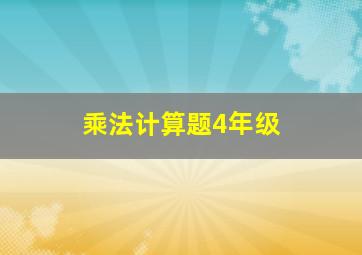 乘法计算题4年级